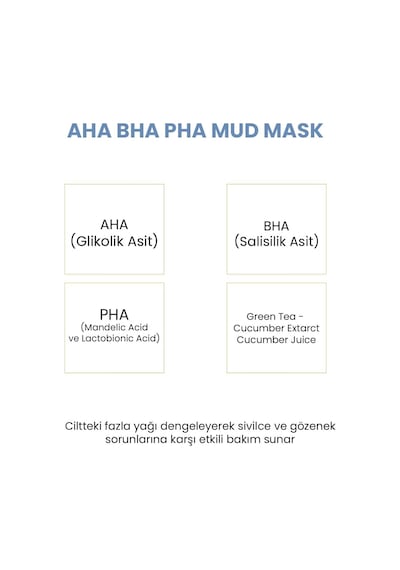 AHA BHA PHA MUD MASK

AHA
(Glikolik Asit)

BHA
(Salisilik Asit)

PHA
(Mandelic Acid
ve Lactobionic Acid)

Green Tea -
Cucumber Extarct
Cucumber Juice

Ciltteki fazla yağı dengeleyerek sivilce ve gözenek sorunlarına karşı etkili bakım sunar